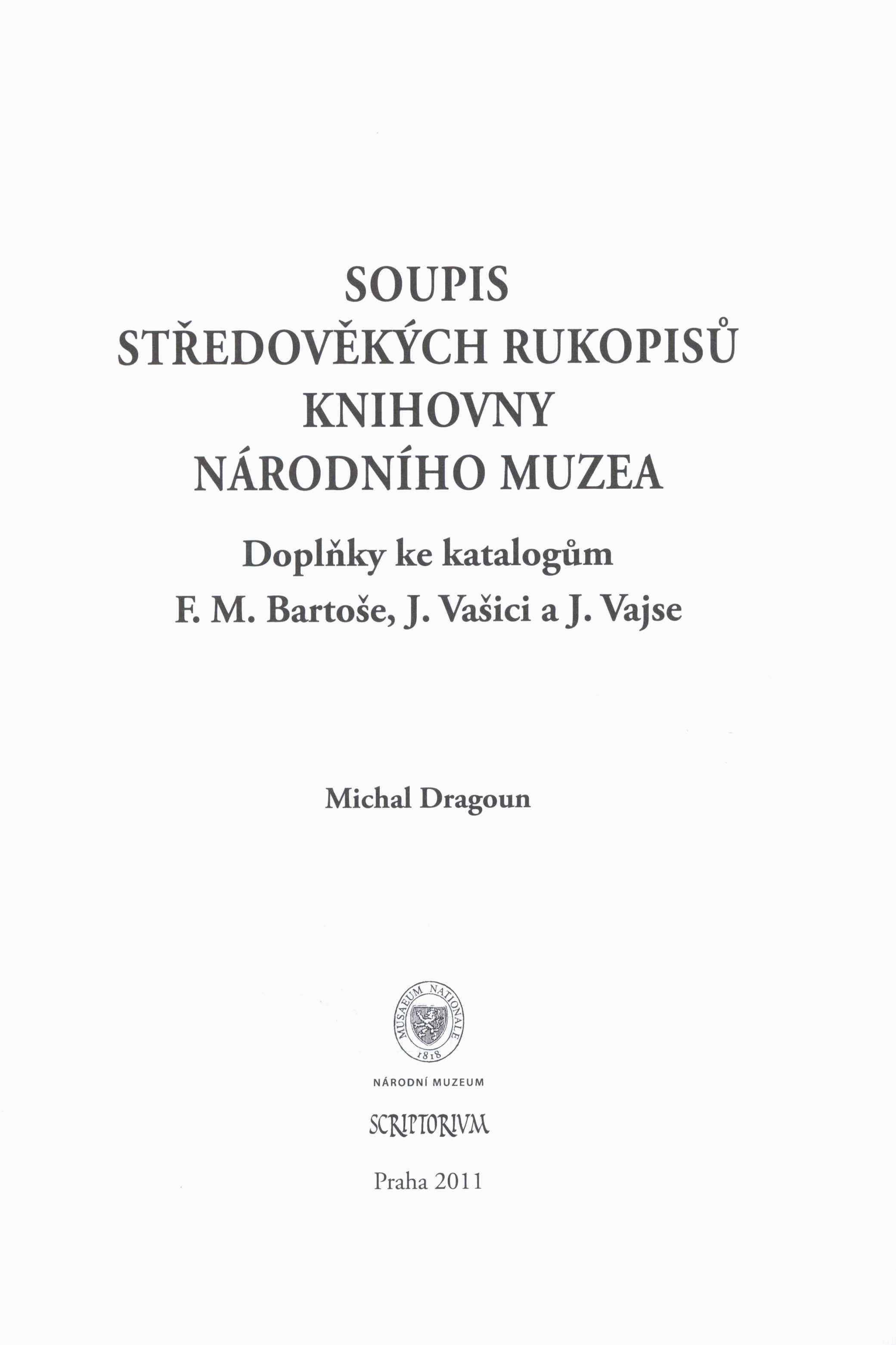 SOUPIS
STŘEDOVĚKÝCH RUKOPISŮ
KNIHOVNY
NÁRODNÍHO MUZEA

Doplňky ke katalogům
F. M. Bartoše, J. Vašici a J. Vajse

Michal Dragoun

MUSAEUM NATIONALE
1818

NÁRODNÍ MUZEUM

SCRIPTORIVM

Praha 2011